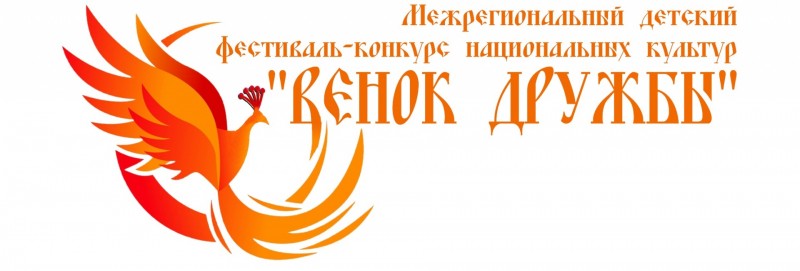 Межрегиональный детский
фестиваль-конкурс национальных культур
"ВЕНОК ДРУЖБЫ"